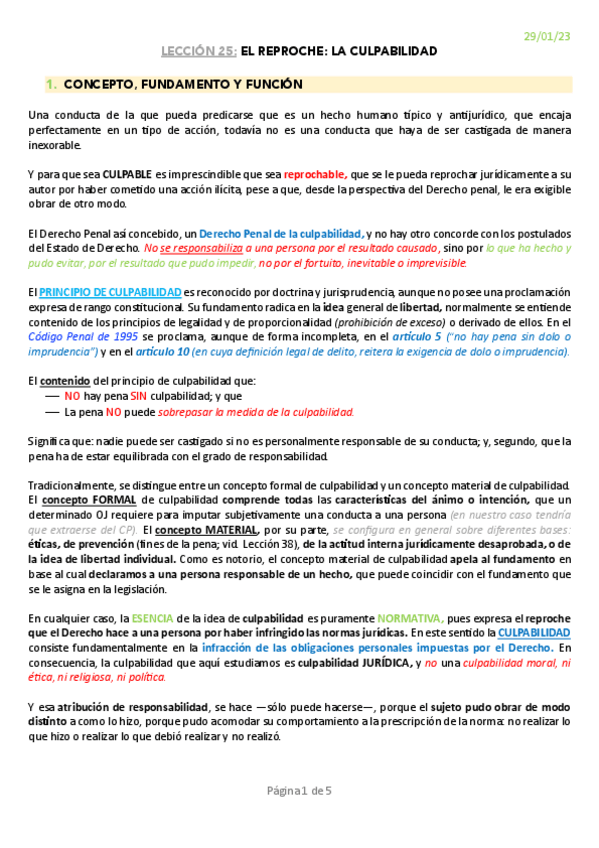 29/01/23

LECCIÓN 25: EL REPROCHE: LA CULPABILIDAD

1. CONCEPTO, FUNDAMENTO Y FUNCIÓN

Una conducta de la que pueda predicarse que es un hecho humano típico y antijurídico, que encaja perfectamente en un tipo de acción, todavía no es una conducta que haya de ser castigada de manera inexorable.

Y para que sea CULPABLE es imprescindible que sea reprochable, que se le pueda reprochar jurídicamente a su autor por haber cometido una acción ilícita, pese a que, desde la perspectiva del Derecho penal, le era exigible obrar de otro modo.

El Derecho Penal así concebido, un Derecho Penal de la culpabilidad, y no hay otro concorde con los postulados del Estado de Derecho. No se responsabiliza a una persona por el resultado causado, sino por lo que ha hecho y pudo evitar, por el resultado que pudo impedir, no por el fortuito, inevitable o imprevisible.

El PRINCIPIO DE CULPABILIDAD es reconocido por doctrina y jurisprudencia, aunque no posee una proclamación expresa de rango constitucional. Su fundamento radica en la idea general de libertad, normalmente se entiende contenido de los principios de legalidad y de proporcionalidad (prohibición de exceso) o derivado de ellos. En el Código Penal de 1995 se proclama, aunque de forma incompleta, en el artículo 5 ("no hay pena sin dolo o imprudencia") y en el artículo 10 (en cuya definición legal de delito, reitera la exigencia de dolo o imprudencia).

El contenido del principio de culpabilidad que:
— NO hay pena SIN culpabilidad; y que
— La pena NO puede sobrepasar la medida de la culpabilidad.

Significa que: nadie puede ser castigado si no es personalmente responsable de su conducta; y, segundo, que la pena ha de estar equilibrada con el grado de responsabilidad.

Tradicionalmente, se distingue entre un concepto formal de culpabilidad y un concepto material de culpabilidad. El concepto FORMAL de culpabilidad comprende todas las características del ánimo o intención, que un determinado OJ requiere para imputar subjetivamente una conducta a una persona (en nuestro caso tendría que extraerse del CP). El concepto MATERIAL, por su parte, se configura en general sobre diferentes bases: éticas, de prevención (fines de la pena; vid. Lección 38), de la actitud interna jurídicamente desaprobada, o de la idea de libertad individual. Como es notorio, el concepto material de culpabilidad apela al fundamento en base al cual declaramos a una persona responsable de un hecho, que puede coincidir con el fundamento que se le asigna en la legislación.

En cualquier caso, la ESENCIA de la idea de culpabilidad es puramente NORMATIVA, pues expresa el reproche que el Derecho hace a una persona por haber infringido las normas jurídicas. En este sentido la CULPABILIDAD consiste fundamentalmente en la infracción de las obligaciones personales impuestas por el Derecho. En consecuencia, la culpabilidad que aquí estudiamos es culpabilidad JURÍDICA, y no una culpabilidad moral, ni ética, ni religiosa, ni política.

Y esa atribución de responsabilidad, se hace —sólo puede hacerse—, porque el sujeto pudo obrar de modo distinto a como lo hizo, porque pudo acomodar su comportamiento a la prescripción de la norma: no realizar lo que hizo o realizar lo que debió realizar y no realizó.

Página 1 de 5